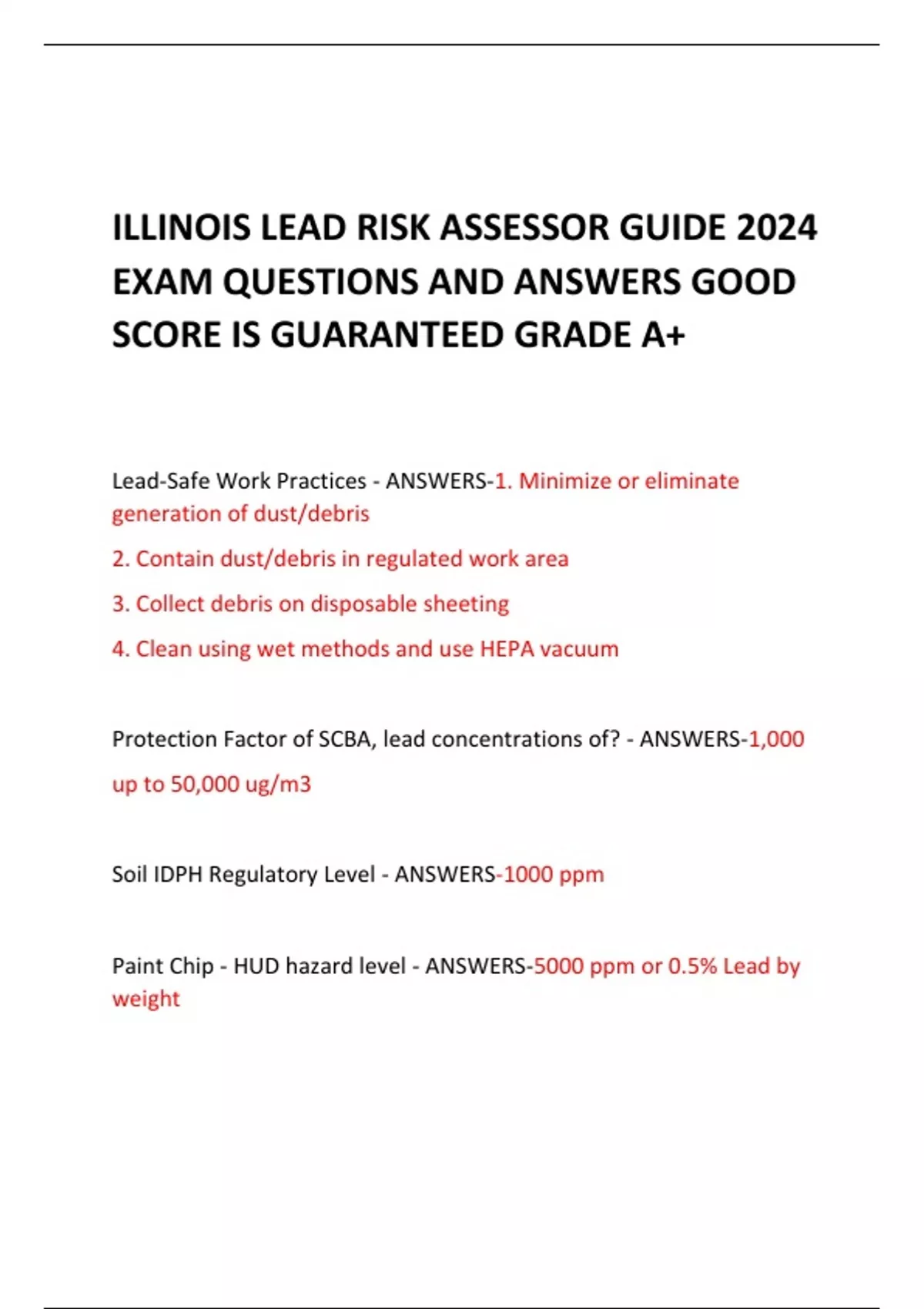 ILLINOIS LEAD RISK ASSESSOR GUIDE 2024 EXAM QUESTIONS AND ANSWERS GOOD SCORE IS GUARANTEED GRADE A+

Lead-Safe Work Practices - ANSWERS-1. Minimize or eliminate generation of dust/debris

2. Contain dust/debris in regulated work area

3. Collect debris on disposable sheeting

4. Clean using wet methods and use HEPA vacuum

Protection Factor of SCBA, lead concentrations of? - ANSWERS-1,000 up to 50,000 ug/m3

Soil IDPH Regulatory Level - ANSWERS-1000 ppm

Paint Chip - HUD hazard level - ANSWERS-5000 ppm or 0.5% Lead by weight